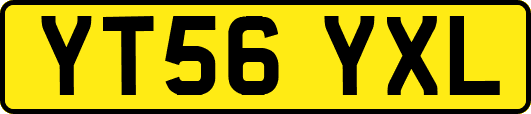 YT56 YXL